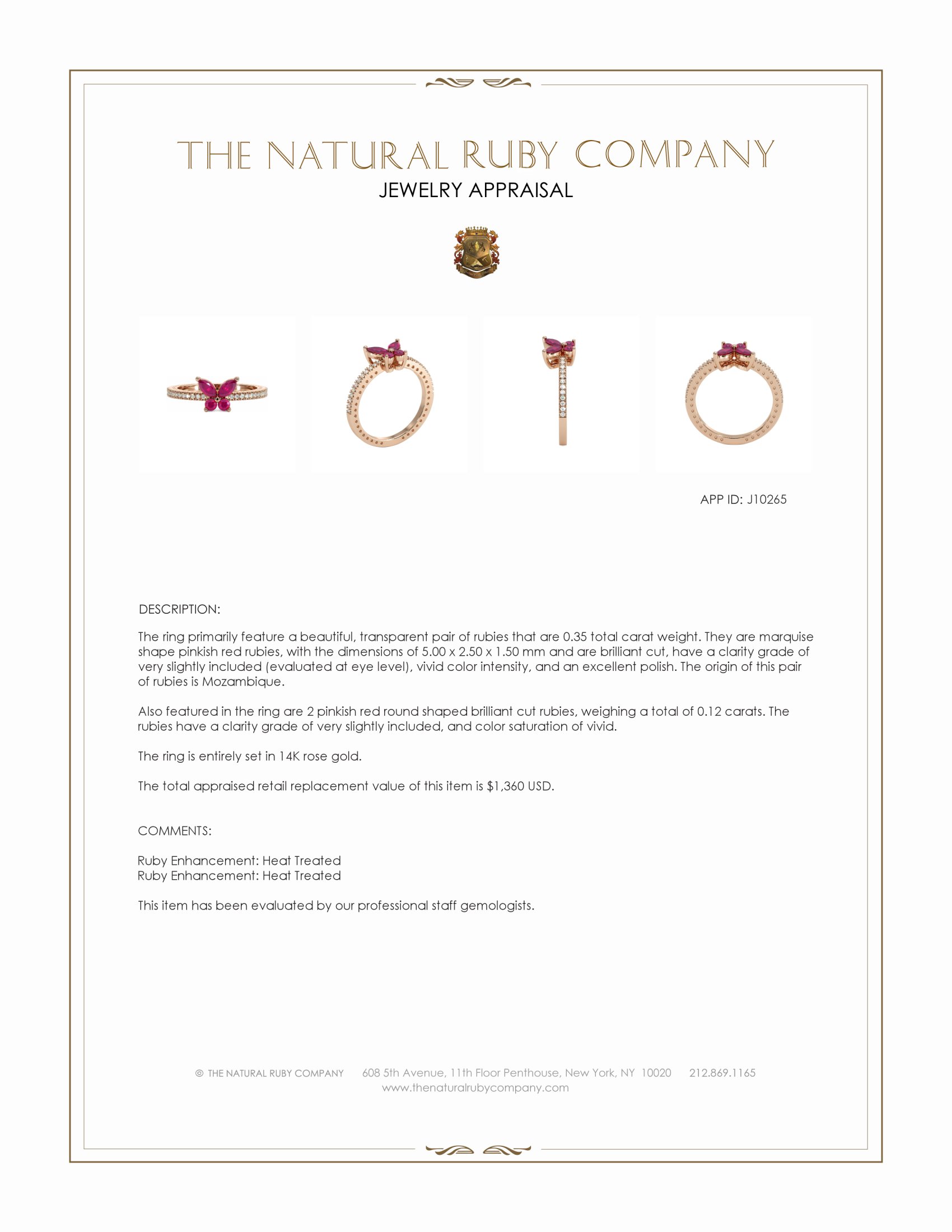 THE NATURAL RUBY COMPANY
JEWELRY APPRAISAL

APP ID: J10265

DESCRIPTION:

The ring primarily feature a beautiful, transparent pair of rubies that are 0.35 total carat weight. They are marquise shape pinkish red rubies, with the dimensions of 5.00 x 2.50 x 1.50 mm and are brilliant cut, have a clarity grade of very slightly included (evaluated at eye level), vivid color intensity, and an excellent polish. The origin of this pair of rubies is Mozambique.

Also featured in the ring are 2 pinkish red round shaped brilliant cut rubies, weighing a total of 0.12 carats. The rubies have a clarity grade of very slightly included, and color saturation of vivid.

The ring is entirely set in 14K rose gold.

The total appraised retail replacement value of this item is $1,360 USD.

COMMENTS:

Ruby Enhancement: Heat Treated
Ruby Enhancement: Heat Treated

This item has been evaluated by our professional staff gemologists.

© THE NATURAL RUBY COMPANY 608 5th Avenue, 11th Floor Penthouse, New York, NY 10020 212.869.1165
www.thenaturalrubycompany.com